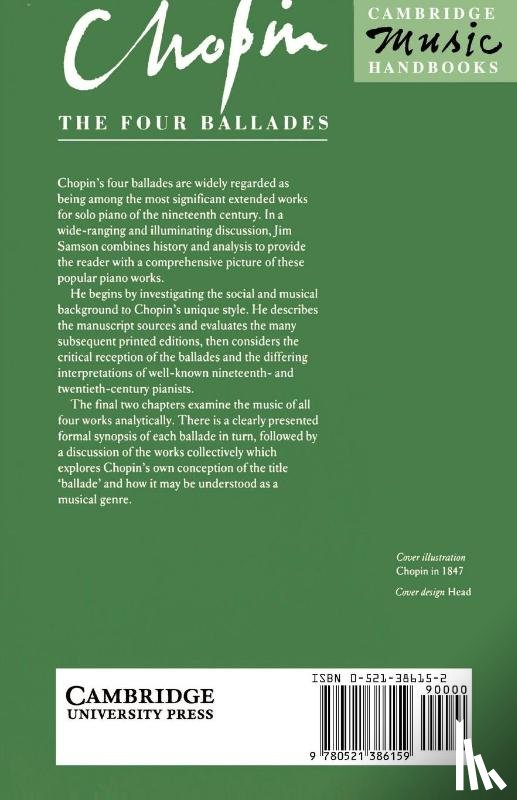 Chopin

CAMBRIDGE Music HANDBOOKS

THE FOUR BALLADES

Chopin's four ballades are widely regarded as being among the most significant extended works for solo piano of the nineteenth century. In a wide-ranging and illuminating discussion, Jim Samson combines history and analysis to provide the reader with a comprehensive picture of these popular piano works.

He begins by investigating the social and musical background to Chopin's unique style. He describes the manuscript sources and evaluates the many subsequent printed editions, then considers the critical reception of the ballades and the differing interpretations of well-known nineteenth- and twentieth-century pianists.

The final two chapters examine the music of all four works analytically. There is a clearly presented formal synopsis of each ballade in turn, followed by a discussion of the works collectively which explores Chopin's own conception of the title 'ballade' and how it may be understood as a musical genre.

Cover illustration
Chopin in 1847

Cover design Head

CAMBRIDGE
UNIVERSITY PRESS

ISBN 0-521-38615-2
90000
9 780521 386159